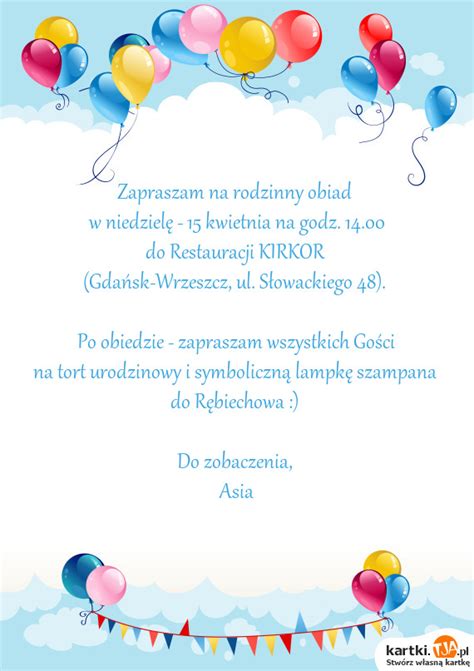 Zapraszam na rodzinny obiad
w niedzielę - 15 kwietnia na godz. 14.00
do Restauracji KIRKOR
(Gdańsk-Wrzeszcz, ul. Słowackiego 48).

Po obiedzie - zapraszam wszystkich Gości
na tort urodzinowy i symboliczną lampkę szampana
do Rębiechowa :)

Do zobaczenia,
Asia

kartki.TJA.pl
Stwórz własną kartkę